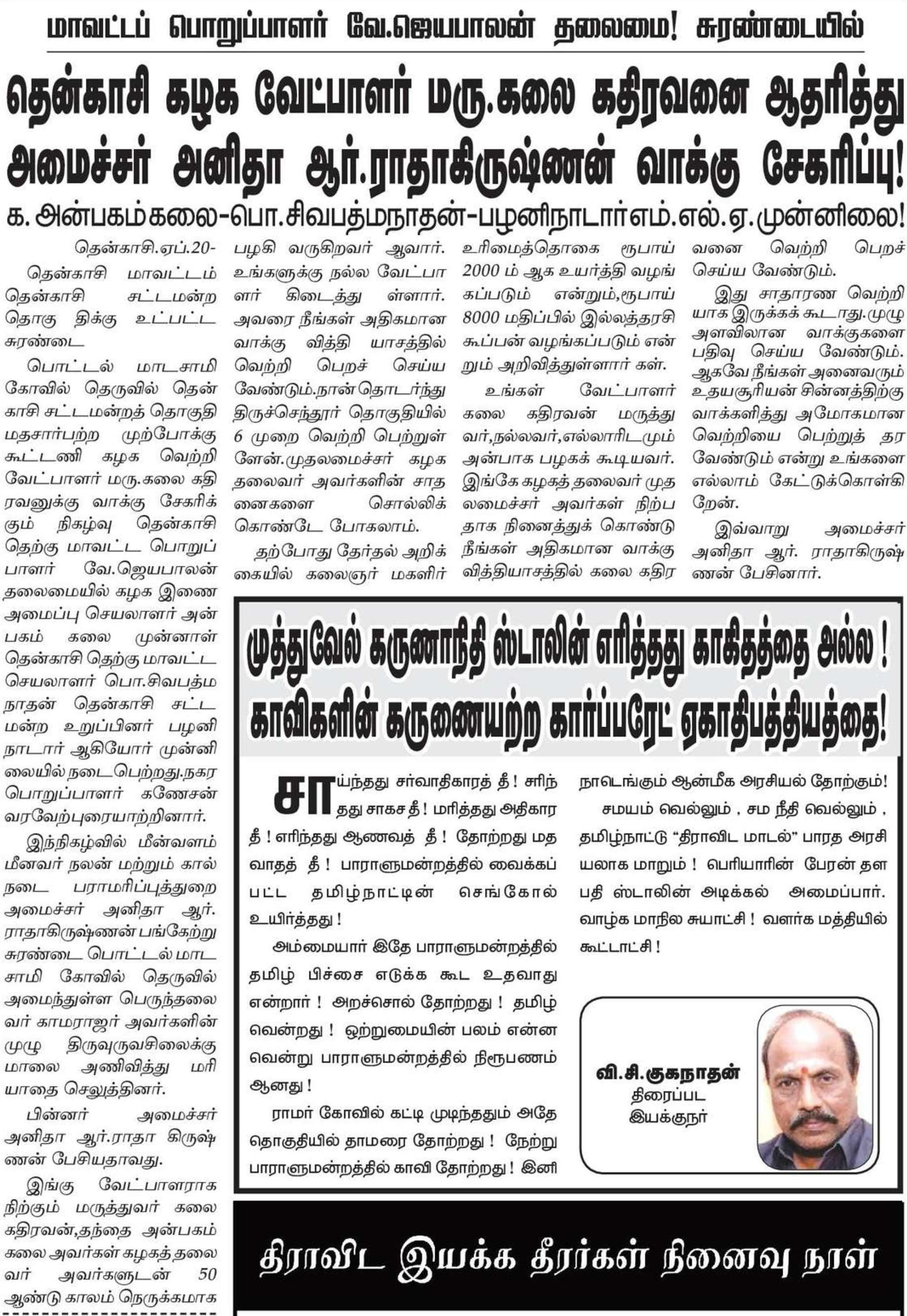 மாவட்டப் பொறுப்பாளர் வே.ஜெயபாலன் தலைமை! சுரண்டையில்

தென்காசி கழக வேட்பாளர் மரு.கலை கதிரவனை ஆதரித்து அமைச்சர் அனிதா ஆர்.ராதாகிருஷ்ணன் வாக்கு சேகரிப்பு!

க. அன்பகம்கலை-பொ.சிவபத்மநாதன்-பழனிநாடார்எம்.எல்.ஏ.முன்னிலை!

தென்காசி.ஏப்.20-

தென்காசி மாவட்டம் தென்காசி சட்டமன்ற தொகு திக்கு உட்பட்ட சுரண்டை

பொட்டல் மாடசாமி கோவில் தெருவில் தென் காசி சட்டமன்றத் தொகுதி மதசார்பற்ற முற்போக்கு கூட்டணி கழக வெற்றி வேட்பாளர் மரு.கலை கதி ரவனுக்கு வாக்கு சேகரிக் கும் நிகழ்வு தென்காசி தெற்கு மாவட்ட பொறுப் பாளர் வே.ஜெயபாலன் தலைமையில் கழக இணை அமைப்பு செயலாளர் அன் பகம் கலை முன்னாள் தென்காசி தெற்கு மாவட்ட செயலாளர் பொ.சிவபத்ம நாதன் தென்காசி சட்ட மன்ற உறுப்பினர் பழனி நாடார் ஆகியோர் முன்னி லையில் நடைபெற்றது.நகர பொறுப்பாளர் கணேசன் வரவேற்புரையாற்றினார்.

இந்நிகழ்வில் மீன்வளம் மீனவர் நலன் மற்றும் கால் நடை பராமரிப்புத்துறை அமைச்சர் அனிதா ஆர். ராதாகிருஷ்ணன் பங்கேற்று சுரண்டை பொட்டல் மாட சாமி கோவில் தெருவில் அமைந்துள்ள பெருந்தலை வர் காமராஜர் அவர்களின் முழு திருவுருவசிலைக்கு மாலை அணிவித்து மரி யாதை செலுத்தினர்.

பின்னர் அமைச்சர் அனிதா ஆர்.ராதா கிருஷ் ணன் பேசியதாவது.

இங்கு வேட்பாளராக நிற்கும் மருத்துவர் கலை கதிரவன்,தந்தை அன்பகம் கலை அவர்கள் கழகத் தலை வர் அவர்களுடன் 50 ஆண்டு காலம் நெருக்கமாக பழகி வருகிறவர் ஆவார். உங்களுக்கு நல்ல வேட்பா ளர் கிடைத்து ள்ளார். அவரை நீங்கள் அதிகமான வாக்கு வித்தி யாசத்தில் வெற்றி பெறச் செய்ய வேண்டும்.நான் தொடர்ந்து திருச்செந்தூர் தொகுதியில் 6 முறை வெற்றி பெற்றுள் ளேன்.முதலமைச்சர் கழக தலைவர் அவர்களின் சாத னைகளை சொல்லிக் கொண்டே போகலாம்.

தற்போது தேர்தல் அறிக் கையில் கலைஞர் மகளிர் உரிமைத்தொகை ரூபாய் 2000 ம் ஆக உயர்த்தி வழங் கப்படும் என்றும்,ரூபாய் 8000 மதிப்பில் இல்லத்தரசி கூப்பன் வழங்கப்படும் என் றும் அறிவித்துள்ளார் கள்.

உங்கள் வேட்பாளர் கலை கதிரவன் மருத்து வர்,நல்லவர்,எல்லாரிடமும் அன்பாக பழகக் கூடியவர். இங்கே கழகத் தலைவர் முத லமைச்சர் அவர்கள் நிற்ப தாக நினைத்துக் கொண்டு நீங்கள் அதிகமான வாக்கு வித்தியாசத்தில் கலை கதிர வனை வெற்றி பெறச் செய்ய வேண்டும்.

இது சாதாரண வெற்றி யாக இருக்கக் கூடாது.முழு அளவிலான வாக்குகளை பதிவு செய்ய வேண்டும். ஆகவே நீங்கள் அனைவரும் உதயசூரியன் சின்னத்திற்கு வாக்களித்து அமோகமான வெற்றியை பெற்றுத் தர வேண்டும் என்று உங்களை எல்லாம் கேட்டுக்கொள்கி றேன்.

இவ்வாறு அமைச்சர் அனிதா ஆர். ராதாகிருஷ் ணன் பேசினார்.

முத்துவேல் கருணாநிதி ஸ்டாலின் எரித்தது காகிதத்தை அல்ல ! காவிகளின் கருணையற்ற கார்ப்பரேட் ஏகாதிபத்தியத்தை!

சாய்ந்தது சர்வாதிகாரத் தீ ! சரிந் தது சாகசதீ ! மரித்தது அதிகார தீ ! எரிந்தது ஆணவத் தீ ! தோற்றது மத வாதத் தீ ! பாராளுமன்றத்தில் வைக்கப் பட்ட தமிழ்நாட்டின் செங்கோல் உயிர்த்தது !

அம்மையார் இதே பாராளுமன்றத்தில் தமிழ் பிச்சை எடுக்க கூட உதவாது என்றார் ! அறச்சொல் தோற்றது ! தமிழ் வென்றது ! ஒற்றுமையின் பலம் என்ன வென்று பாராளுமன்றத்தில் நிரூபணம் ஆனது !

ராமர் கோவில் கட்டி முடிந்ததும் அதே தொகுதியில் தாமரை தோற்றது ! நேற்று பாராளுமன்றத்தில் காவி தோற்றது ! இனி நாடெங்கும் ஆன்மீக அரசியல் தோற்கும்!

சமயம் வெல்லும் , சம நீதி வெல்லும் , தமிழ்நாட்டு "திராவிட மாடல்" பாரத அரசி யலாக மாறும் ! பெரியாரின் பேரன் தள பதி ஸ்டாலின் அடிக்கல் அமைப்பார். வாழ்க மாநில சுயாட்சி ! வளர்க மத்தியில் கூட்டாட்சி !

வி.சி.குகநாதன்
திரைப்பட
இயக்குநர்

திராவிட இயக்க தீரர்கள் நினைவு நாள்